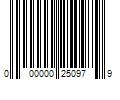 0 00000 25097 9